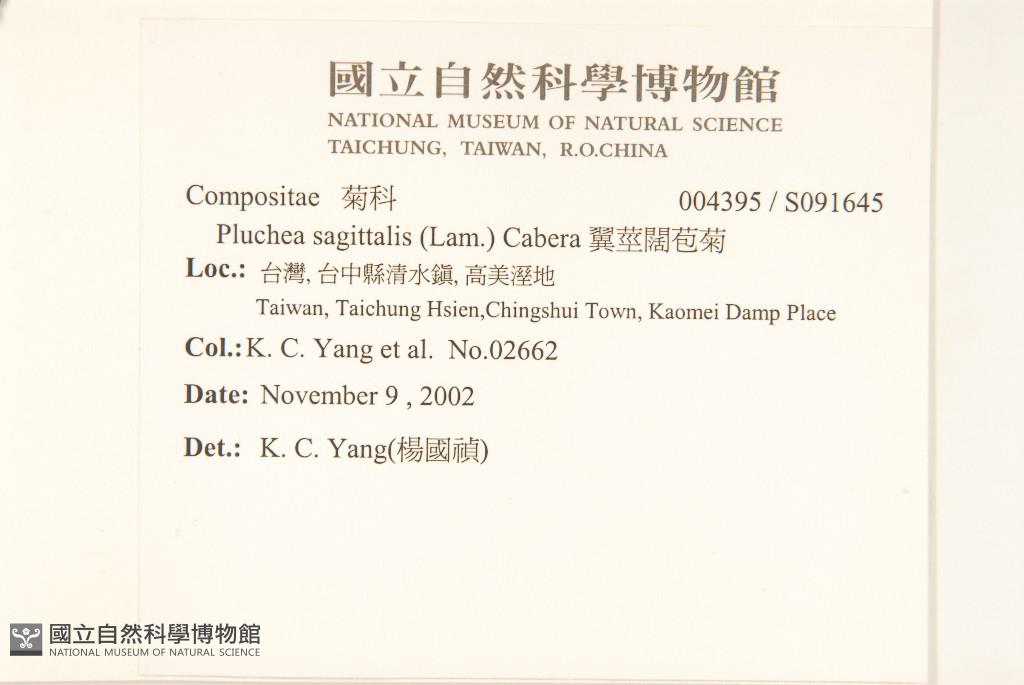 國立自然科學博物館
NATIONAL MUSEUM OF NATURAL SCIENCE
TAICHUNG, TAIWAN, R.O.CHINA

Compositae 菊科 004395 / S091645
Pluchea sagittalis (Lam.) Cabera 翼莖闊苞菊
Loc.: 台灣, 台中縣清水鎮, 高美溼地
Taiwan, Taichung Hsien,Chingshui Town, Kaomei Damp Place
Col.: K. C. Yang et al. No.02662
Date: November 9 , 2002
Det.: K. C. Yang(楊國禎)

國立自然科學博物館
NATIONAL MUSEUM OF NATURAL SCIENCE